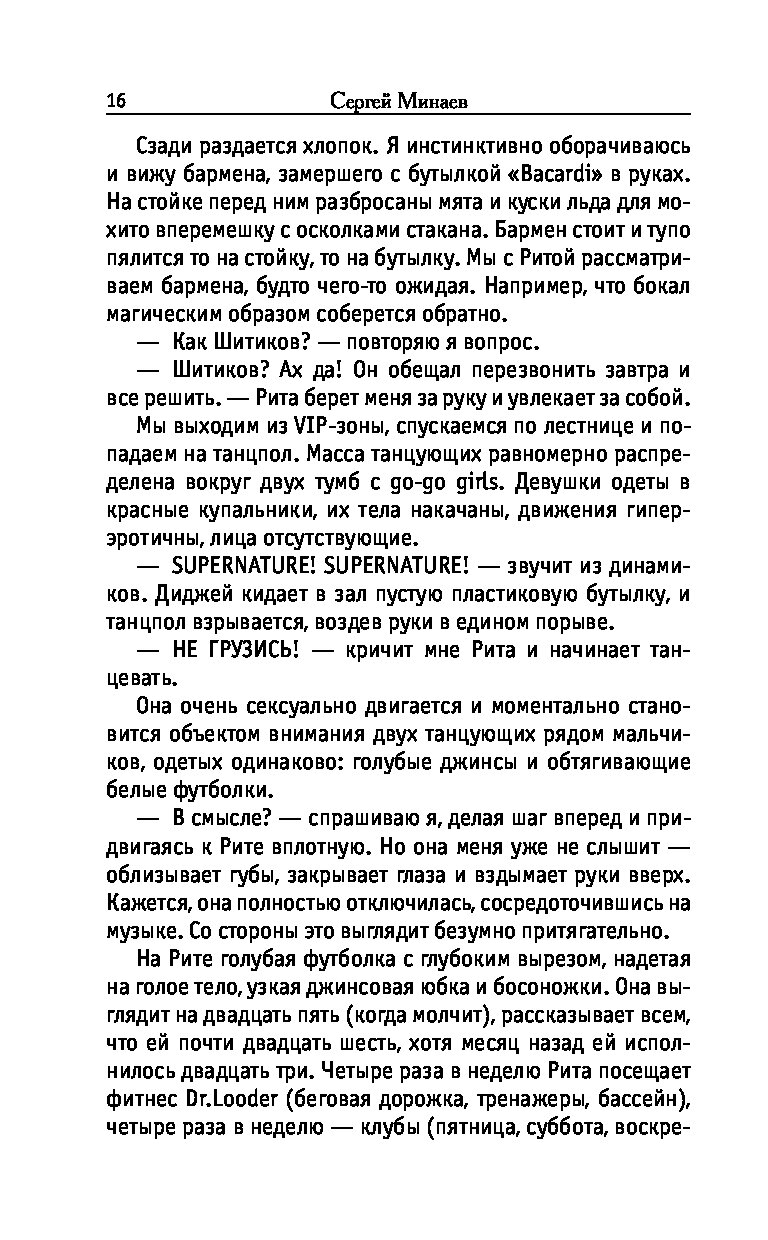 16 Сергей Минаев

Сзади раздается хлопок. Я инстинктивно оборачиваюсь и вижу бармена, замершего с бутылкой «Bacardi» в руках. На стойке перед ним разбросаны мята и куски льда для мохито вперемешку с осколками стакана. Бармен стоит и тупо пялится то на стойку, то на бутылку. Мы с Ритой рассматриваем бармена, будто чего-то ожидая. Например, что бокал магическим образом соберется обратно.

— Как Шитиков? — повторяю я вопрос.

— Шитиков? Ах да! Он обещал перезвонить завтра и все решить. — Рита берет меня за руку и увлекает за собой.

Мы выходим из VIP-зоны, спускаемся по лестнице и попадаем на танцпол. Масса танцующих равномерно распределена вокруг двух тумб с go-go girls. Девушки одеты в красные купальники, их тела накачаны, движения гиперэротичны, лица отсутствующие.

— SUPERNATURE! SUPERNATURE! — звучит из динамиков. Диджей кидает в зал пустую пластиковую бутылку, и танцпол взрывается, воздев руки в едином порыве.

— НЕ ГРУЗИСЬ! — кричит мне Рита и начинает танцевать.

Она очень сексуально двигается и моментально становится объектом внимания двух танцующих рядом мальчиков, одетых одинаково: голубые джинсы и обтягивающие белые футболки.

— В смысле? — спрашиваю я, делая шаг вперед и придвигаясь к Рите вплотную. Но она меня уже не слышит — облизывает губы, закрывает глаза и вздымает руки вверх. Кажется, она полностью отключилась, сосредоточившись на музыке. Со стороны это выглядит безумно притягательно.

На Рите голубая футболка с глубоким вырезом, надетая на голое тело, узкая джинсовая юбка и босоножки. Она выглядит на двадцать пять (когда молчит), рассказывает всем, что ей почти двадцать шесть, хотя месяц назад ей исполнилось двадцать три. Четыре раза в неделю Рита посещает фитнес Dr.Looder (беговая дорожка, тренажеры, бассейн), четыре раза в неделю — клубы (пятница, суббота, воскре-